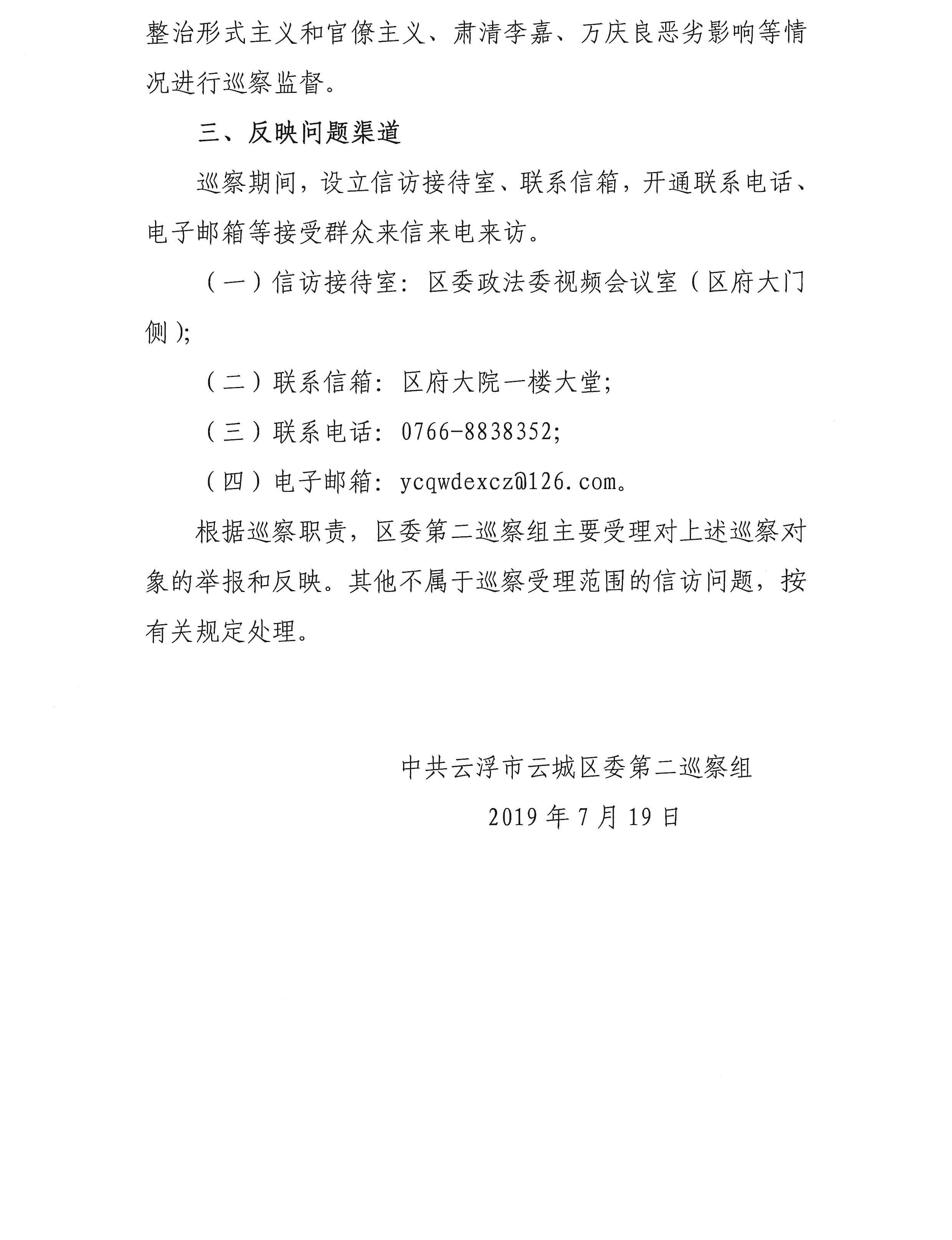 整治形式主义和官僚主义、肃清李嘉、万庆良恶劣影响等情况进行巡察监督。

三、反映问题渠道

巡察期间，设立信访接待室、联系信箱，开通联系电话、电子邮箱等接受群众来信来电来访。

（一）信访接待室：区委政法委视频会议室（区府大门侧）；

（二）联系信箱：区府大院一楼大堂；

（三）联系电话：0766-8838352；

（四）电子邮箱：ycqwdexcz@126.com。

根据巡察职责，区委第二巡察组主要受理对上述巡察对象的举报和反映。其他不属于巡察受理范围的信访问题，按有关规定处理。

中共云浮市云城区委第二巡察组

2019 年 7 月 19 日